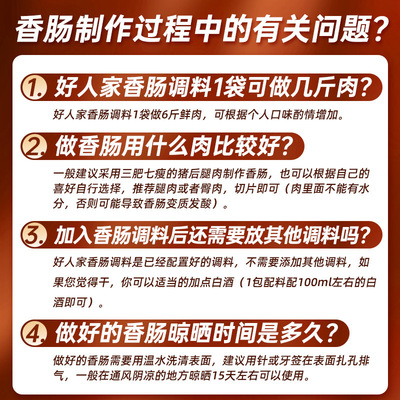 香肠制作过程中的有关问题?

1. 好人家香肠调料1袋可做几斤肉?

好人家香肠调料1袋做6斤鲜肉，可根据个人口味酌情增加。

2. 做香肠用什么肉比较好?

一般建议采用三肥七瘦的猪后腿肉制作香肠，也可以根据自己的喜好自行选择，推荐腿肉或者臀肉，切片即可（肉里面不能有水分，否则可能导致香肠变质发酸）。

3. 加入香肠调料后还需要放其他调料吗?

好人家香肠调料是已经配置好的调料，不需要添加其他调料，如果您觉得干，你可以适当的加点白酒（1包配料配100ml左右的白酒即可）。

4. 做好的香肠晾晒时间是多久?

做好的香肠需要用温水洗清表面，建议用针或牙签在表面扎孔排气，一般在通风阴凉的地方晾晒15天左右可以使用。